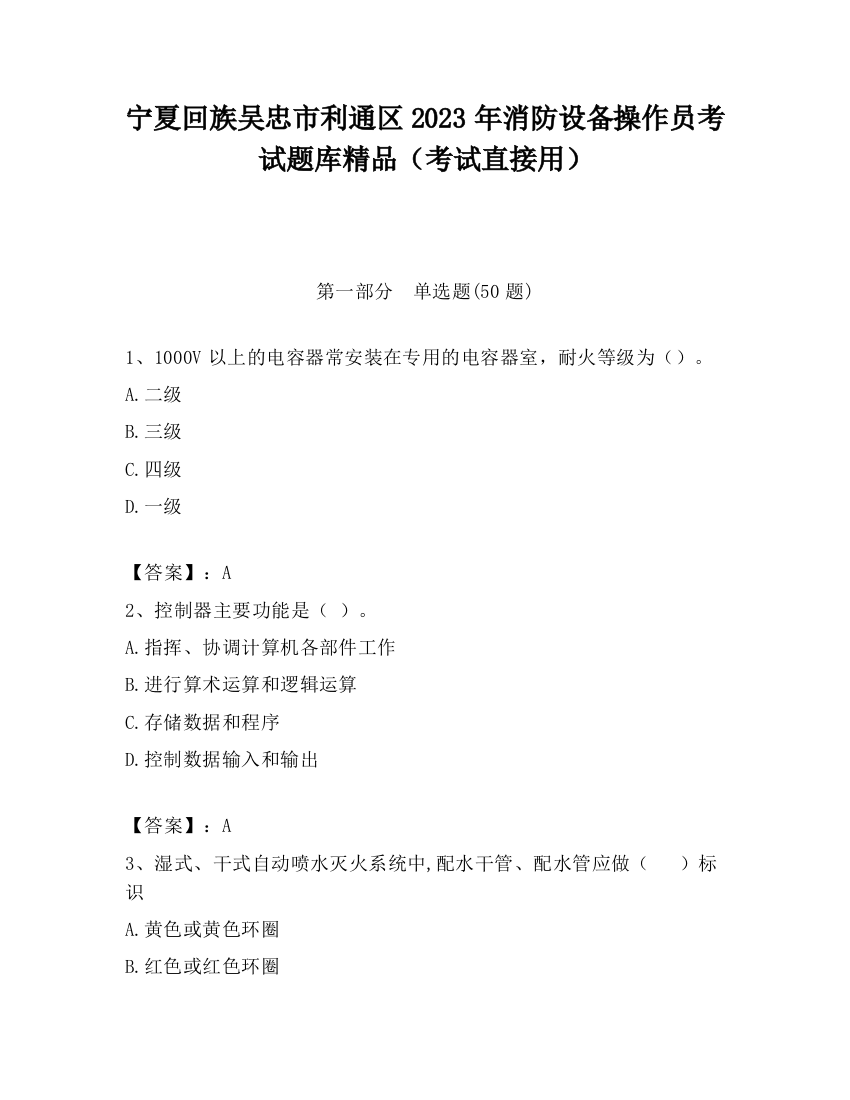 宁夏回族吴忠市利通区2023年消防设备操作员考试题库精品（考试直接用）

第一部分　单选题(50题)

1、1000V以上的电容器常安装在专用的电容器室，耐火等级为（）。
A.二级
B.三级
C.四级
D.一级

【答案】：A
2、控制器主要功能是（ ）。
A.指挥、协调计算机各部件工作
B.进行算术运算和逻辑运算
C.存储数据和程序
D.控制数据输入和输出

【答案】：A
3、湿式、干式自动喷水灭火系统中,配水干管、配水管应做（　　）标识
A.黄色或黄色环圈
B.红色或红色环圈